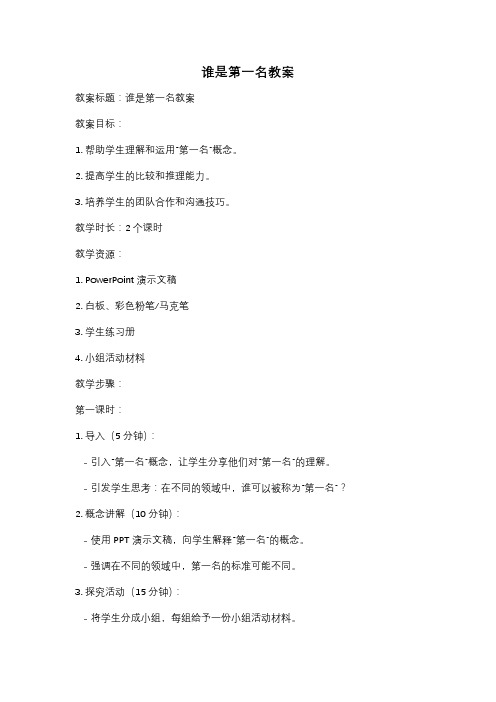 谁是第一名教案

教案标题：谁是第一名教案

教案目标：

1. 帮助学生理解和运用"第一名"概念。

2. 提高学生的比较和推理能力。

3. 培养学生的团队合作和沟通技巧。

教学时长：2 个课时

教学资源：

1. PowerPoint 演示文稿

2. 白板、彩色粉笔/马克笔

3. 学生练习册

4. 小组活动材料

教学步骤：

第一课时：

1. 导入（5 分钟）：

- 引入"第一名"概念，让学生分享他们对"第一名"的理解。

- 引发学生思考：在不同的领域中，谁可以被称为"第一名"？

2. 概念讲解（10 分钟）：

- 使用 PPT 演示文稿，向学生解释"第一名"的概念。

- 强调在不同的领域中，第一名的标准可能不同。

3. 探究活动（15 分钟）：

- 将学生分成小组，每组给予一份小组活动材料。